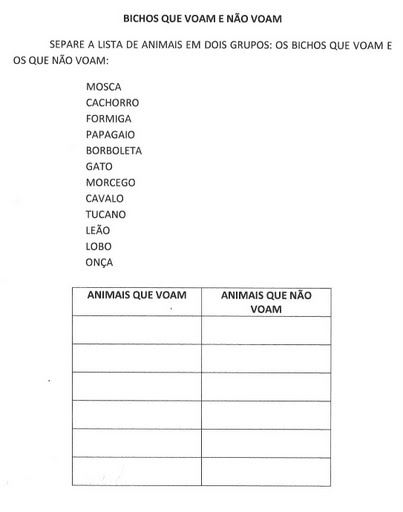 BICHOS QUE VOAM E NÃO VOAM

SEPARE A LISTA DE ANIMAIS EM DOIS GRUPOS: OS BICHOS QUE VOAM E OS QUE NÃO VOAM:

MOSCA
CACHORRO
FORMIGA
PAPAGAIO
BORBOLETA
GATO
MORCEGO
CAVALO
TUCANO
LEÃO
LOBO
ONÇA

| ANIMAIS QUE VOAM | ANIMAIS QUE NÃO VOAM |
|---|---|
| | |
| | |
| | |
| | |
| | |
| | |